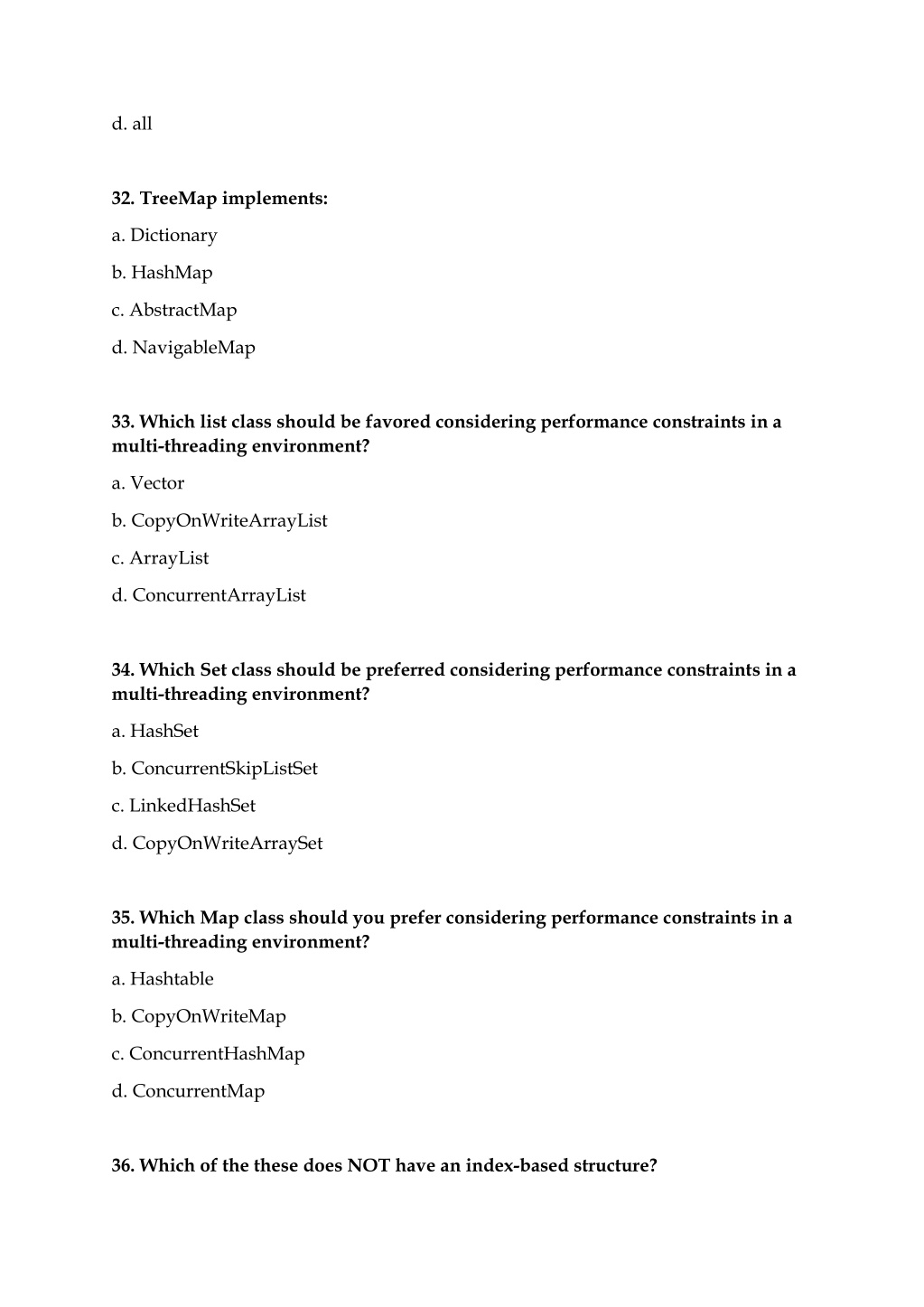 d. all

32. TreeMap implements:

a. Dictionary

b. HashMap

c. AbstractMap

d. NavigableMap

33. Which list class should be favored considering performance constraints in a multi-threading environment?

a. Vector

b. CopyOnWriteArrayList

c. ArrayList

d. ConcurrentArrayList

34. Which Set class should be preferred considering performance constraints in a multi-threading environment?

a. HashSet

b. ConcurrentSkipListSet

c. LinkedHashSet

d. CopyOnWriteArraySet

35. Which Map class should you prefer considering performance constraints in a multi-threading environment?

a. Hashtable

b. CopyOnWriteMap

c. ConcurrentHashMap

d. ConcurrentMap

36. Which of the these does NOT have an index-based structure?